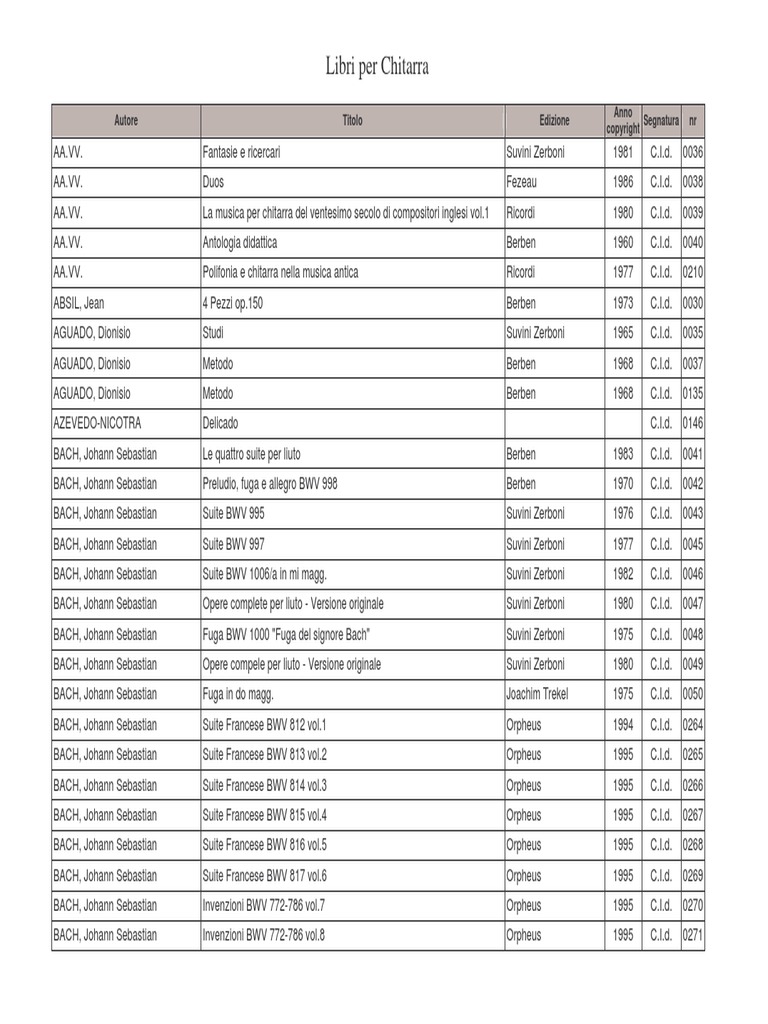 Libri per Chitarra

| Autore | Titolo | Edizione | Anno copyright | Segnatura | nr |
|---|---|---|---|---|---|
| AA.VV. | Fantasie e ricercari | Suvini Zerboni | 1981 | C.l.d. | 0036 |
| AA.VV. | Duos | Fezeau | 1986 | C.l.d. | 0038 |
| AA.VV. | La musica per chitarra del ventesimo secolo di compositori inglesi vol.1 | Ricordi | 1980 | C.l.d. | 0039 |
| AA.VV. | Antologia didattica | Berben | 1960 | C.l.d. | 0040 |
| AA.VV. | Polifonia e chitarra nella musica antica | Ricordi | 1977 | C.l.d. | 0210 |
| ABSIL, Jean | 4 Pezzi op.150 | Berben | 1973 | C.l.d. | 0030 |
| AGUADO, Dionisio | Studi | Suvini Zerboni | 1965 | C.l.d. | 0035 |
| AGUADO, Dionisio | Metodo | Berben | 1968 | C.l.d. | 0037 |
| AGUADO, Dionisio | Metodo | Berben | 1968 | C.l.d. | 0135 |
| AZEVEDO-NICOTRA | Delicado | | | C.l.d. | 0146 |
| BACH, Johann Sebastian | Le quattro suite per liuto | Berben | 1983 | C.l.d. | 0041 |
| BACH, Johann Sebastian | Preludio, fuga e allegro BWV 998 | Berben | 1970 | C.l.d. | 0042 |
| BACH, Johann Sebastian | Suite BWV 995 | Suvini Zerboni | 1976 | C.l.d. | 0043 |
| BACH, Johann Sebastian | Suite BWV 997 | Suvini Zerboni | 1977 | C.l.d. | 0045 |
| BACH, Johann Sebastian | Suite BWV 1006/a in mi magg. | Suvini Zerboni | 1982 | C.l.d. | 0046 |
| BACH, Johann Sebastian | Opere complete per liuto - Versione originale | Suvini Zerboni | 1980 | C.l.d. | 0047 |
| BACH, Johann Sebastian | Fuga BWV 1000 "Fuga del signore Bach" | Suvini Zerboni | 1975 | C.l.d. | 0048 |
| BACH, Johann Sebastian | Opere compele per liuto - Versione originale | Suvini Zerboni | 1980 | C.l.d. | 0049 |
| BACH, Johann Sebastian | Fuga in do magg. | Joachim Trekel | 1975 | C.l.d. | 0050 |
| BACH, Johann Sebastian | Suite Francese BWV 812 vol.1 | Orpheus | 1994 | C.l.d. | 0264 |
| BACH, Johann Sebastian | Suite Francese BWV 813 vol.2 | Orpheus | 1995 | C.l.d. | 0265 |
| BACH, Johann Sebastian | Suite Francese BWV 814 vol.3 | Orpheus | 1995 | C.l.d. | 0266 |
| BACH, Johann Sebastian | Suite Francese BWV 815 vol.4 | Orpheus | 1995 | C.l.d. | 0267 |
| BACH, Johann Sebastian | Suite Francese BWV 816 vol.5 | Orpheus | 1995 | C.l.d. | 0268 |
| BACH, Johann Sebastian | Suite Francese BWV 817 vol.6 | Orpheus | 1995 | C.l.d. | 0269 |
| BACH, Johann Sebastian | Invenzioni BWV 772-786 vol.7 | Orpheus | 1995 | C.l.d. | 0270 |
| BACH, Johann Sebastian | Invenzioni BWV 772-786 vol.8 | Orpheus | 1995 | C.l.d. | 0271 |